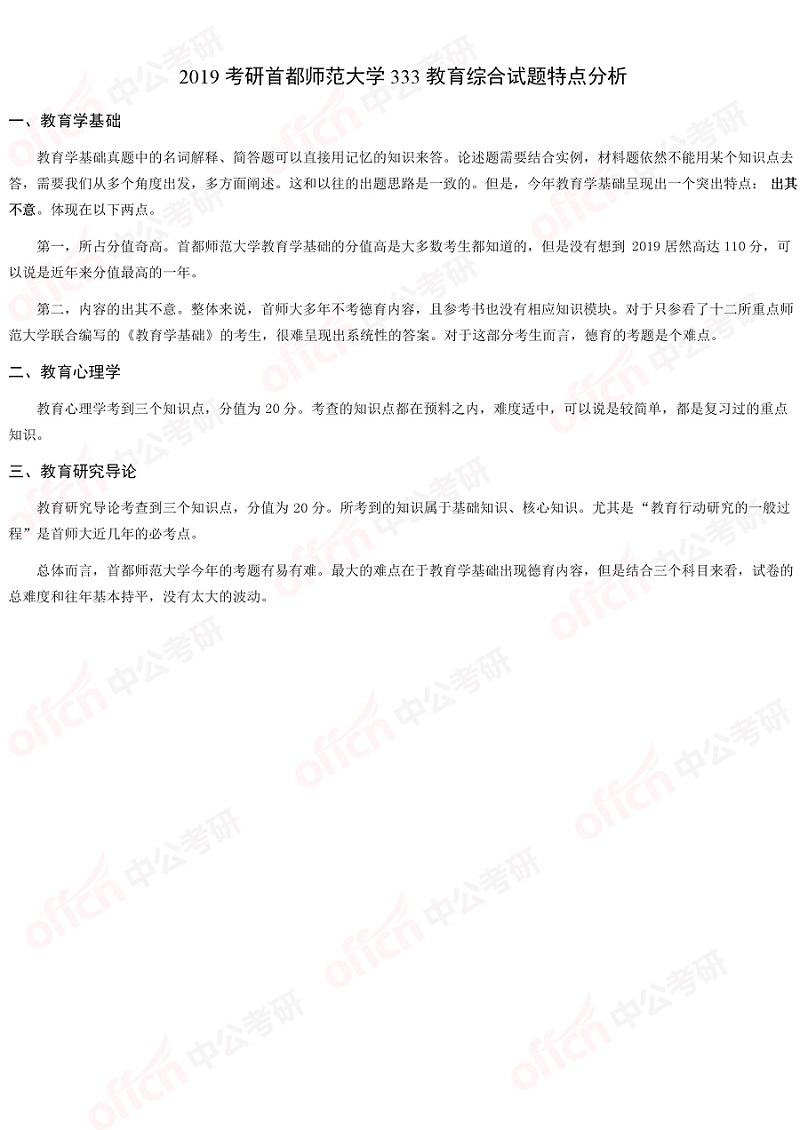 2019 考研首都师范大学 333 教育综合试题特点分析

一、教育学基础

教育学基础真题中的名词解释、简答题可以直接用记忆的知识来答。论述题需要结合实例，材料题依然不能用某个知识点去答，需要我们从多个角度出发，多方面阐述。这和以往的出题思路是一致的。但是，今年教育学基础呈现出一个突出特点：出其不意。体现在以下两点。

第一，所占分值奇高。首都师范大学教育学基础的分值高是大多数考生都知道的，但是没有想到 2019 居然高达 110 分，可以说是近年来分值最高的一年。

第二，内容的出其不意。整体来说，首师大多年不考德育内容，且参考书也没有相应知识模块。对于只参看了十二所重点师范大学联合编写的《教育学基础》的考生，很难呈现出系统性的答案。对于这部分考生而言，德育的考题是个难点。

二、教育心理学

教育心理学考到三个知识点，分值为 20 分。考查的知识点都在预料之内，难度适中，可以说是较简单，都是复习过的重点知识。

三、教育研究导论

教育研究导论考查到三个知识点，分值为 20 分。所考到的知识属于基础知识、核心知识。尤其是“教育行动研究的一般过程”是首师大近几年的必考点。

总体而言，首都师范大学今年的考题有易有难。最大的难点在于教育学基础出现德育内容，但是结合三个科目来看，试卷的总难度和往年基本持平，没有太大的波动。

offcn 中公考研